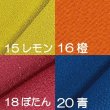 15レモン 16 橙

18ぼたん 20青